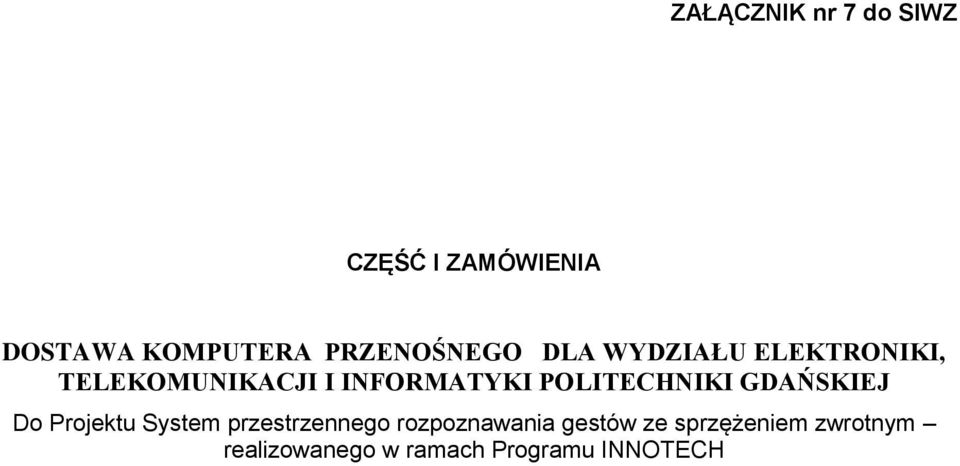 ZAŁĄCZNIK nr 7 do SIWZ

CZĘŚĆ I ZAMÓWIENIA

DOSTAWA KOMPUTERA PRZENOŚNEGO DLA WYDZIAŁU ELEKTRONIKI, TELEKOMUNIKACJI I INFORMATYKI POLITECHNIKI GDAŃSKIEJ

Do Projektu System przestrzennego rozpoznawania gestów ze sprzężeniem zwrotnym – realizowanego w ramach Programu INNOTECH